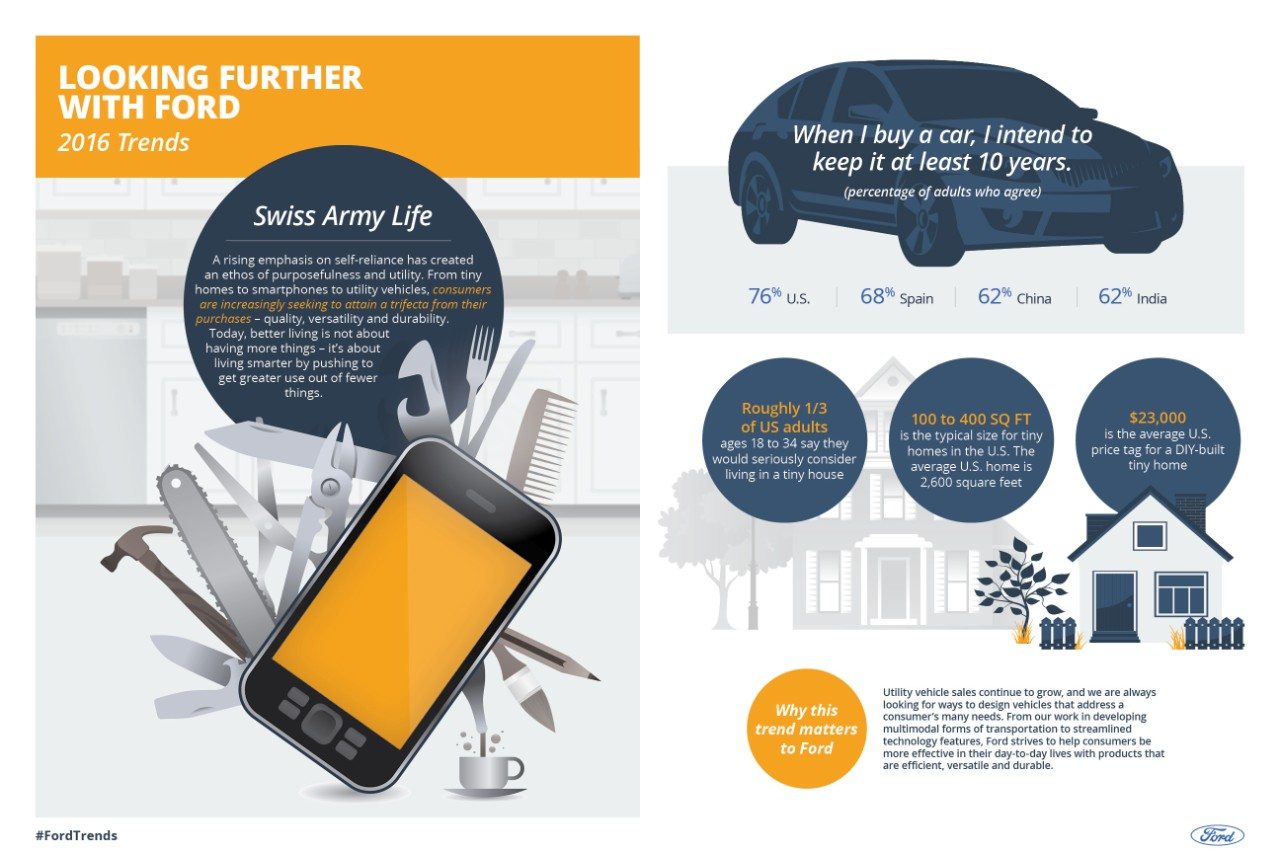 LOOKING FURTHER WITH FORD
2016 Trends

Swiss Army Life

A rising emphasis on self-reliance has created an ethos of purposefulness and utility. From tiny homes to smartphones to utility vehicles, consumers are increasingly seeking to attain a trifecta from their purchases – quality, versatility and durability. Today, better living is not about having more things – it's about living smarter by pushing to get greater use out of fewer things.

When I buy a car, I intend to keep it at least 10 years.
(percentage of adults who agree)

76% U.S. | 68% Spain | 62% China | 62% India

Roughly 1/3 of US adults ages 18 to 34 say they would seriously consider living in a tiny house

100 to 400 SQ FT is the typical size for tiny homes in the U.S. The average U.S. home is 2,600 square feet

$23,000 is the average U.S. price tag for a DIY-built tiny home

Why this trend matters to Ford

Utility vehicle sales continue to grow, and we are always looking for ways to design vehicles that address a consumer's many needs. From our work in developing multimodal forms of transportation to streamlined technology features, Ford strives to help consumers be more effective in their day-to-day lives with products that are efficient, versatile and durable.

#FordTrends

Ford